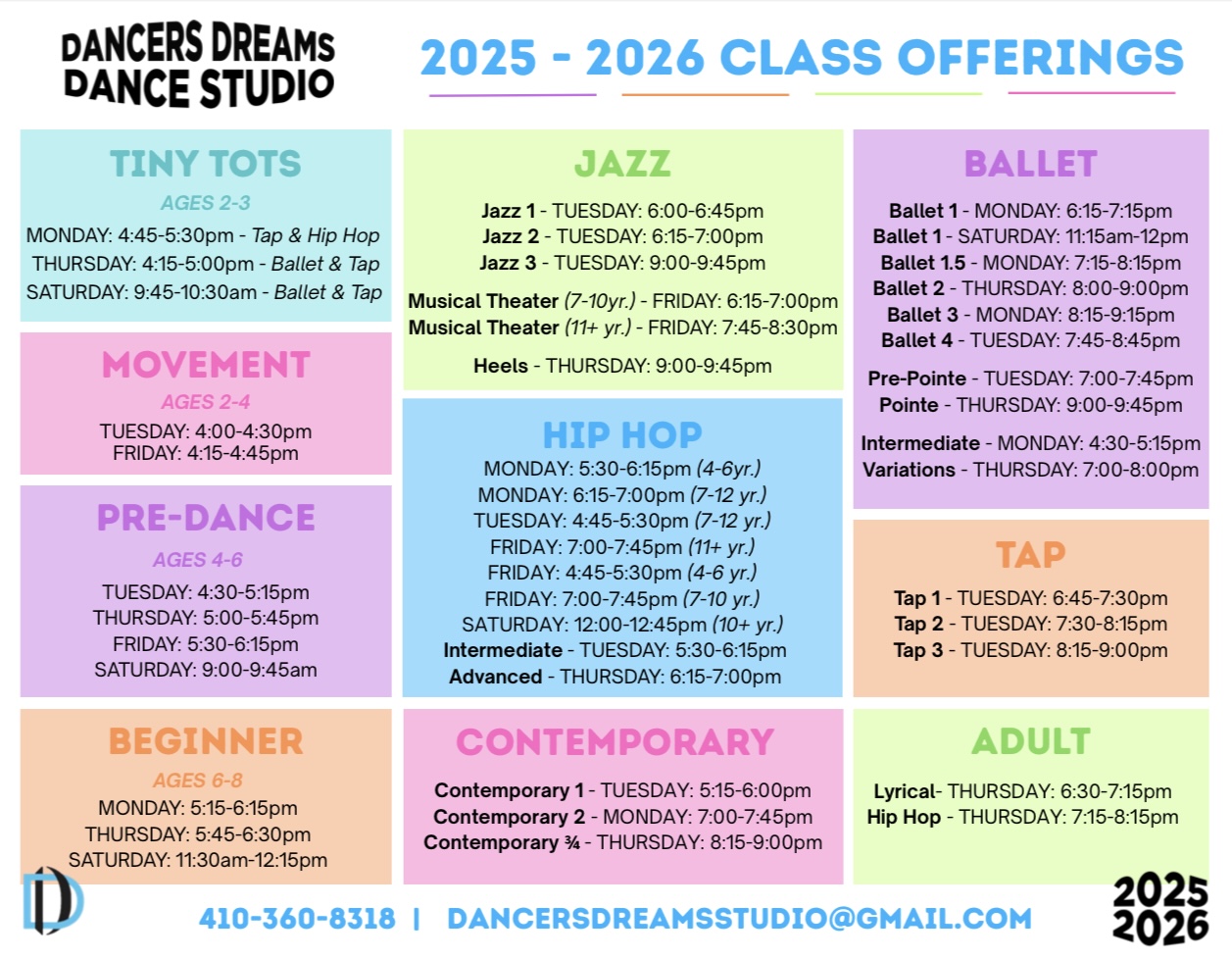 DANCERS DREAMS DANCE STUDIO

2025 - 2026 CLASS OFFERINGS

TINY TOTS
AGES 2-3
MONDAY: 4:45-5:30pm - Tap & Hip Hop
THURSDAY: 4:15-5:00pm - Ballet & Tap
SATURDAY: 9:45-10:30am - Ballet & Tap

MOVEMENT
AGES 2-4
TUESDAY: 4:00-4:30pm
FRIDAY: 4:15-4:45pm

PRE-DANCE
AGES 4-6
TUESDAY: 4:30-5:15pm
THURSDAY: 5:00-5:45pm
FRIDAY: 5:30-6:15pm
SATURDAY: 9:00-9:45am

BEGINNER
AGES 6-8
MONDAY: 5:15-6:15pm
THURSDAY: 5:45-6:30pm
SATURDAY: 11:30am-12:15pm

JAZZ
Jazz 1 - TUESDAY: 6:00-6:45pm
Jazz 2 - TUESDAY: 6:15-7:00pm
Jazz 3 - TUESDAY: 9:00-9:45pm

Musical Theater (7-10yr.) - FRIDAY: 6:15-7:00pm
Musical Theater (11+ yr.) - FRIDAY: 7:45-8:30pm

Heels - THURSDAY: 9:00-9:45pm

HIP HOP
MONDAY: 5:30-6:15pm (4-6yr.)
MONDAY: 6:15-7:00pm (7-12 yr.)
TUESDAY: 4:45-5:30pm (7-12 yr.)
FRIDAY: 7:00-7:45pm (11+ yr.)
FRIDAY: 4:45-5:30pm (4-6 yr.)
FRIDAY: 7:00-7:45pm (7-10 yr.)
SATURDAY: 12:00-12:45pm (10+ yr.)
Intermediate - TUESDAY: 5:30-6:15pm
Advanced - THURSDAY: 6:15-7:00pm

CONTEMPORARY
Contemporary 1 - TUESDAY: 5:15-6:00pm
Contemporary 2 - MONDAY: 7:00-7:45pm
Contemporary ¾ - THURSDAY: 8:15-9:00pm

BALLET
Ballet 1 - MONDAY: 6:15-7:15pm
Ballet 1 - SATURDAY: 11:15am-12pm
Ballet 1.5 - MONDAY: 7:15-8:15pm
Ballet 2 - THURSDAY: 8:00-9:00pm
Ballet 3 - MONDAY: 8:15-9:15pm
Ballet 4 - TUESDAY: 7:45-8:45pm

Pre-Pointe - TUESDAY: 7:00-7:45pm
Pointe - THURSDAY: 9:00-9:45pm

Intermediate - MONDAY: 4:30-5:15pm
Variations - THURSDAY: 7:00-8:00pm

TAP
Tap 1 - TUESDAY: 6:45-7:30pm
Tap 2 - TUESDAY: 7:30-8:15pm
Tap 3 - TUESDAY: 8:15-9:00pm

ADULT
Lyrical- THURSDAY: 6:30-7:15pm
Hip Hop - THURSDAY: 7:15-8:15pm

D

410-360-8318 | DANCERSDREAMSSTUDIO@GMAIL.COM

2025
2026